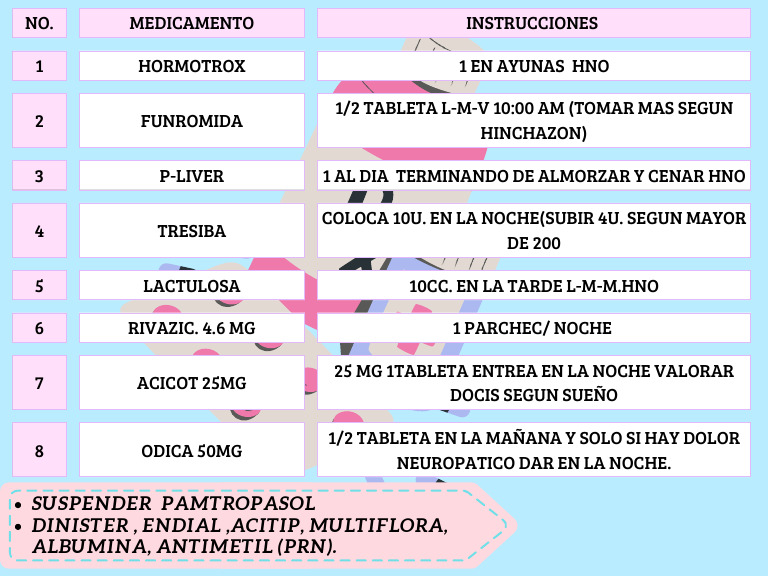 | NO. | MEDICAMENTO | INSTRUCCIONES |
|---|---|---|
| 1 | HORMOTROX | 1 EN AYUNAS HNO |
| 2 | FUNROMIDA | 1/2 TABLETA L-M-V 10:00 AM (TOMAR MAS SEGUN HINCHAZON) |
| 3 | P-LIVER | 1 AL DIA TERMINANDO DE ALMORZAR Y CENAR HNO |
| 4 | TRESIBA | COLOCA 10U. EN LA NOCHE(SUBIR 4U. SEGUN MAYOR DE 200 |
| 5 | LACTULOSA | 10CC. EN LA TARDE L-M-M.HNO |
| 6 | RIVAZIC. 4.6 MG | 1 PARCHEC/ NOCHE |
| 7 | ACICOT 25MG | 25 MG 1TABLETA ENTREA EN LA NOCHE VALORAR DOCIS SEGUN SUEÑO |
| 8 | ODICA 50MG | 1/2 TABLETA EN LA MAÑANA Y SOLO SI HAY DOLOR NEUROPATICO DAR EN LA NOCHE. |

• SUSPENDER PAMTROPASOL
• DINISTER , ENDIAL ,ACITIP, MULTIFLORA, ALBUMINA, ANTIMETIL (PRN).